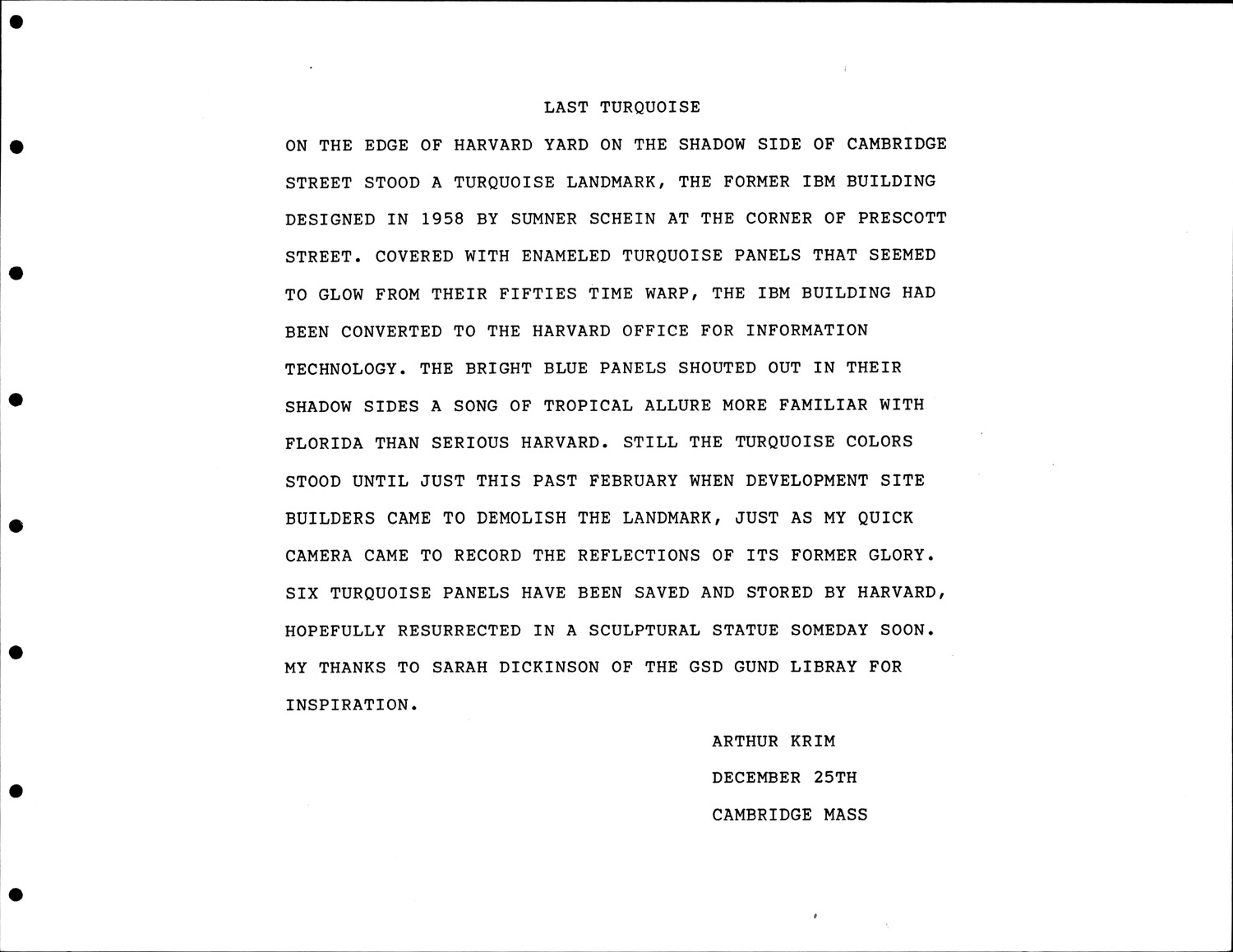 LAST TURQUOISE

ON THE EDGE OF HARVARD YARD ON THE SHADOW SIDE OF CAMBRIDGE STREET STOOD A TURQUOISE LANDMARK, THE FORMER IBM BUILDING DESIGNED IN 1958 BY SUMNER SCHEIN AT THE CORNER OF PRESCOTT STREET. COVERED WITH ENAMELED TURQUOISE PANELS THAT SEEMED TO GLOW FROM THEIR FIFTIES TIME WARP, THE IBM BUILDING HAD BEEN CONVERTED TO THE HARVARD OFFICE FOR INFORMATION TECHNOLOGY. THE BRIGHT BLUE PANELS SHOUTED OUT IN THEIR SHADOW SIDES A SONG OF TROPICAL ALLURE MORE FAMILIAR WITH FLORIDA THAN SERIOUS HARVARD. STILL THE TURQUOISE COLORS STOOD UNTIL JUST THIS PAST FEBRUARY WHEN DEVELOPMENT SITE BUILDERS CAME TO DEMOLISH THE LANDMARK, JUST AS MY QUICK CAMERA CAME TO RECORD THE REFLECTIONS OF ITS FORMER GLORY. SIX TURQUOISE PANELS HAVE BEEN SAVED AND STORED BY HARVARD, HOPEFULLY RESURRECTED IN A SCULPTURAL STATUE SOMEDAY SOON. MY THANKS TO SARAH DICKINSON OF THE GSD GUND LIBRAY FOR INSPIRATION.

ARTHUR KRIM
DECEMBER 25TH
CAMBRIDGE MASS